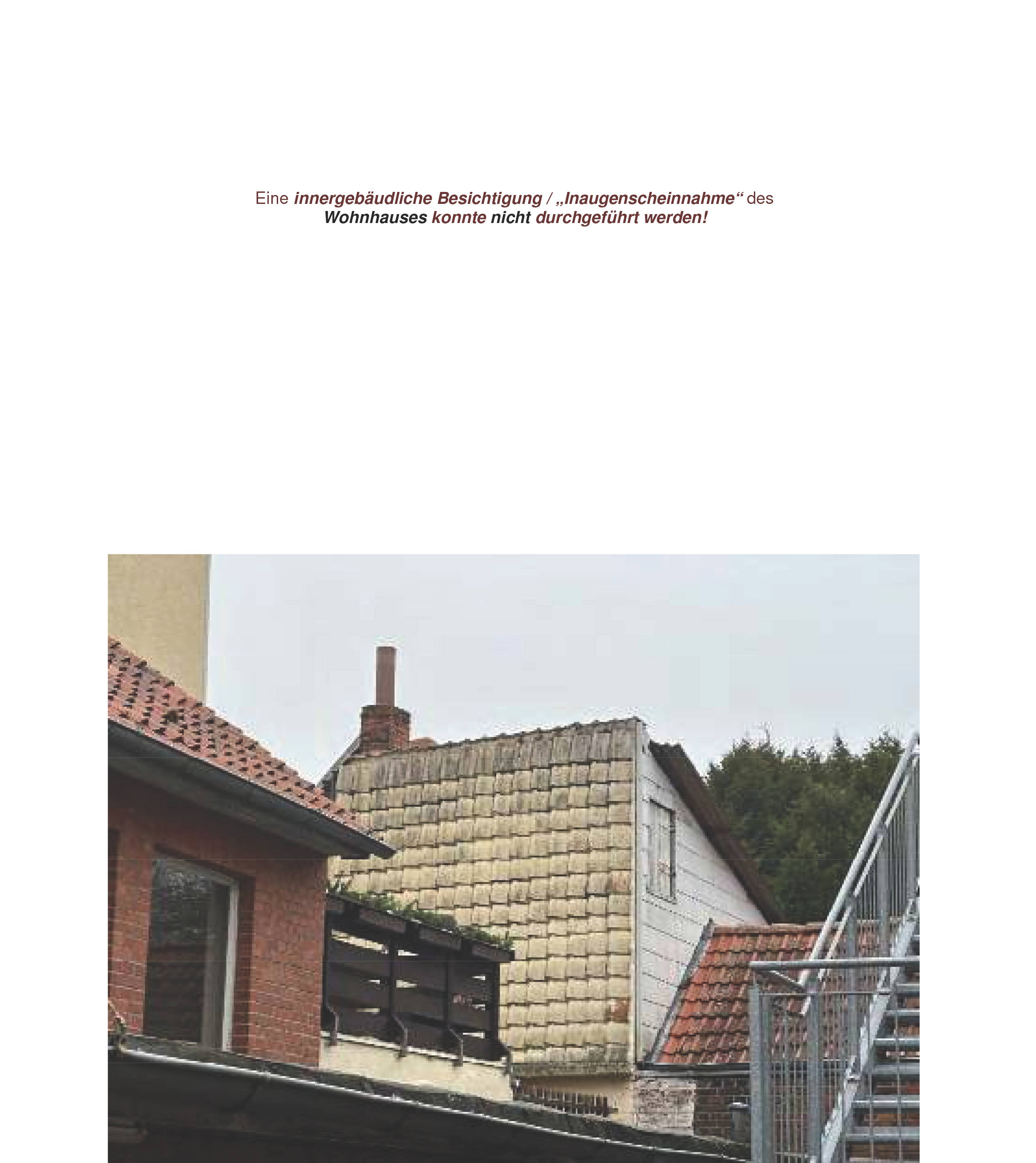 Eine innergebäudliche Besichtigung / „Inaugenscheinnahme“ des Wohnhauses konnte nicht durchgeführt werden!